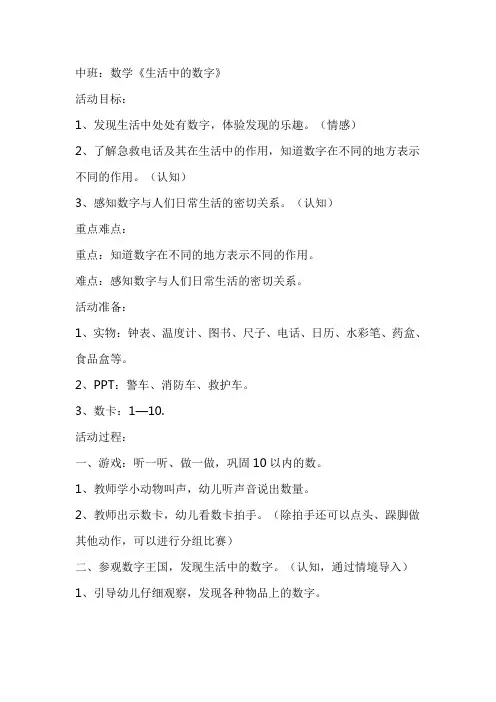 中班：数学《生活中的数字》

活动目标：

1、发现生活中处处有数字，体验发现的乐趣。（情感）

2、了解急救电话及其在生活中的作用，知道数字在不同的地方表示不同的作用。（认知）

3、感知数字与人们日常生活的密切关系。（认知）

重点难点：

重点：知道数字在不同的地方表示不同的作用。

难点：感知数字与人们日常生活的密切关系。

活动准备：

1、实物：钟表、温度计、图书、尺子、电话、日历、水彩笔、药盒、食品盒等。

2、PPT：警车、消防车、救护车。

3、数卡：1—10.

活动过程：

一、游戏：听一听、做一做，巩固10以内的数。

1、教师学小动物叫声，幼儿听声音说出数量。

2、教师出示数卡，幼儿看数卡拍手。（除拍手还可以点头、跺脚做其他动作，可以进行分组比赛）

二、参观数字王国，发现生活中的数字。（认知，通过情境导入）

1、引导幼儿仔细观察，发现各种物品上的数字。